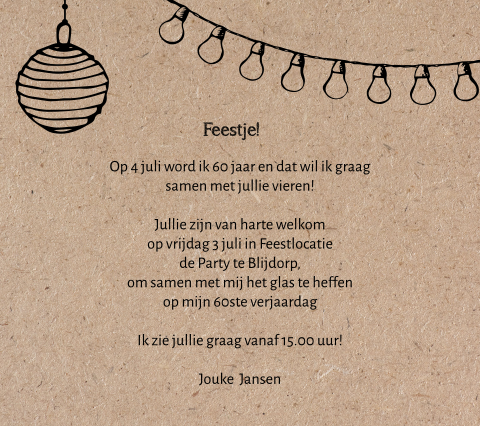 Feestje!

Op 4 juli word ik 60 jaar en dat wil ik graag samen met jullie vieren!

Jullie zijn van harte welkom
op vrijdag 3 juli in Feestlocatie
de Party te Blijdorp,
om samen met mij het glas te heffen
op mijn 60ste verjaardag

Ik zie jullie graag vanaf 15.00 uur!

Jouke Jansen